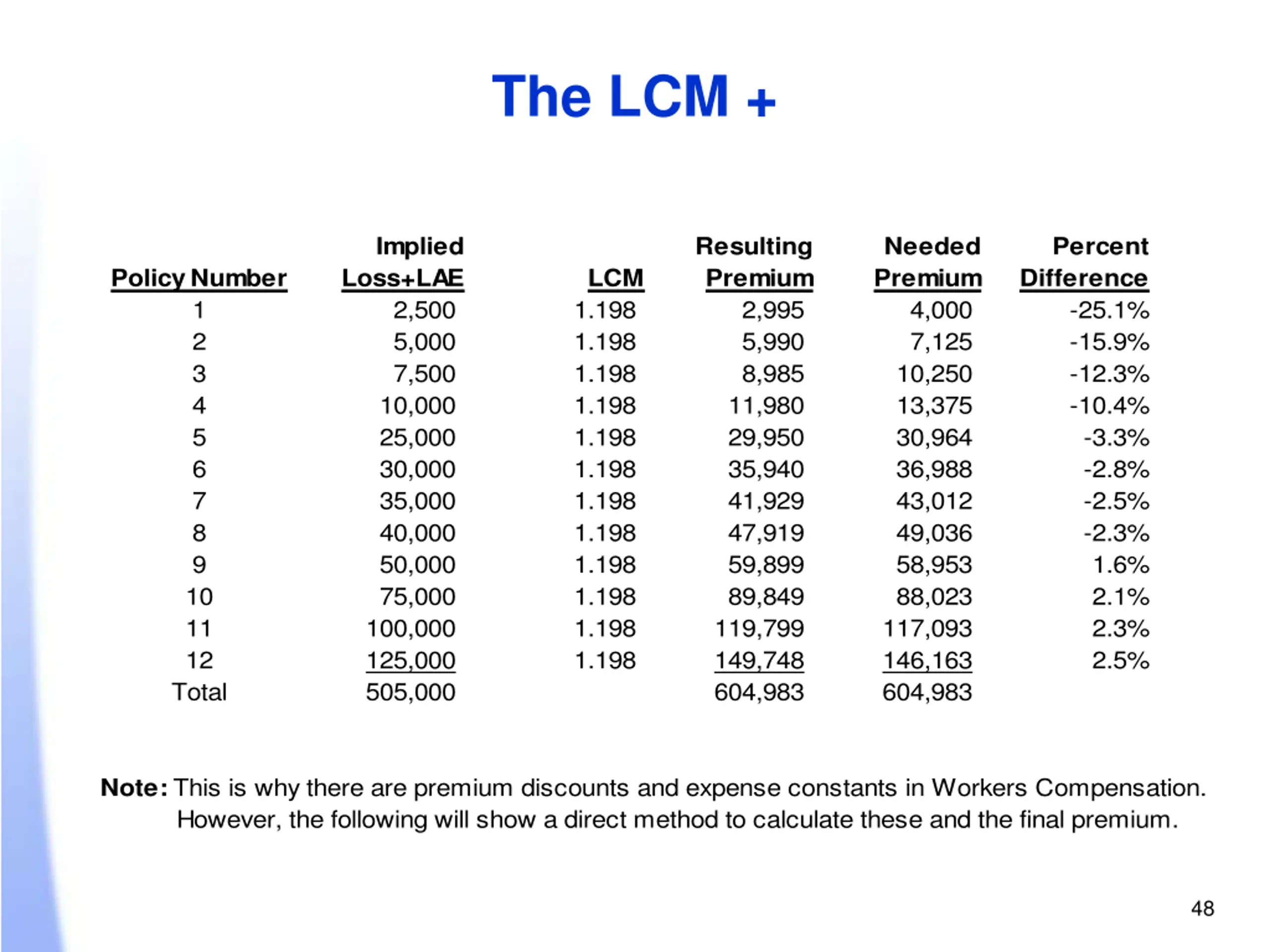 The LCM +

| Policy Number | Implied Loss+LAE | LCM | Resulting Premium | Needed Premium | Percent Difference |
|---|---|---|---|---|---|
| 1 | 2,500 | 1.198 | 2,995 | 4,000 | -25.1% |
| 2 | 5,000 | 1.198 | 5,990 | 7,125 | -15.9% |
| 3 | 7,500 | 1.198 | 8,985 | 10,250 | -12.3% |
| 4 | 10,000 | 1.198 | 11,980 | 13,375 | -10.4% |
| 5 | 25,000 | 1.198 | 29,950 | 30,964 | -3.3% |
| 6 | 30,000 | 1.198 | 35,940 | 36,988 | -2.8% |
| 7 | 35,000 | 1.198 | 41,929 | 43,012 | -2.5% |
| 8 | 40,000 | 1.198 | 47,919 | 49,036 | -2.3% |
| 9 | 50,000 | 1.198 | 59,899 | 58,953 | 1.6% |
| 10 | 75,000 | 1.198 | 89,849 | 88,023 | 2.1% |
| 11 | 100,000 | 1.198 | 119,799 | 117,093 | 2.3% |
| 12 | 125,000 | 1.198 | 149,748 | 146,163 | 2.5% |
| Total | 505,000 | | 604,983 | 604,983 | |

Note: This is why there are premium discounts and expense constants in Workers Compensation. However, the following will show a direct method to calculate these and the final premium.

48